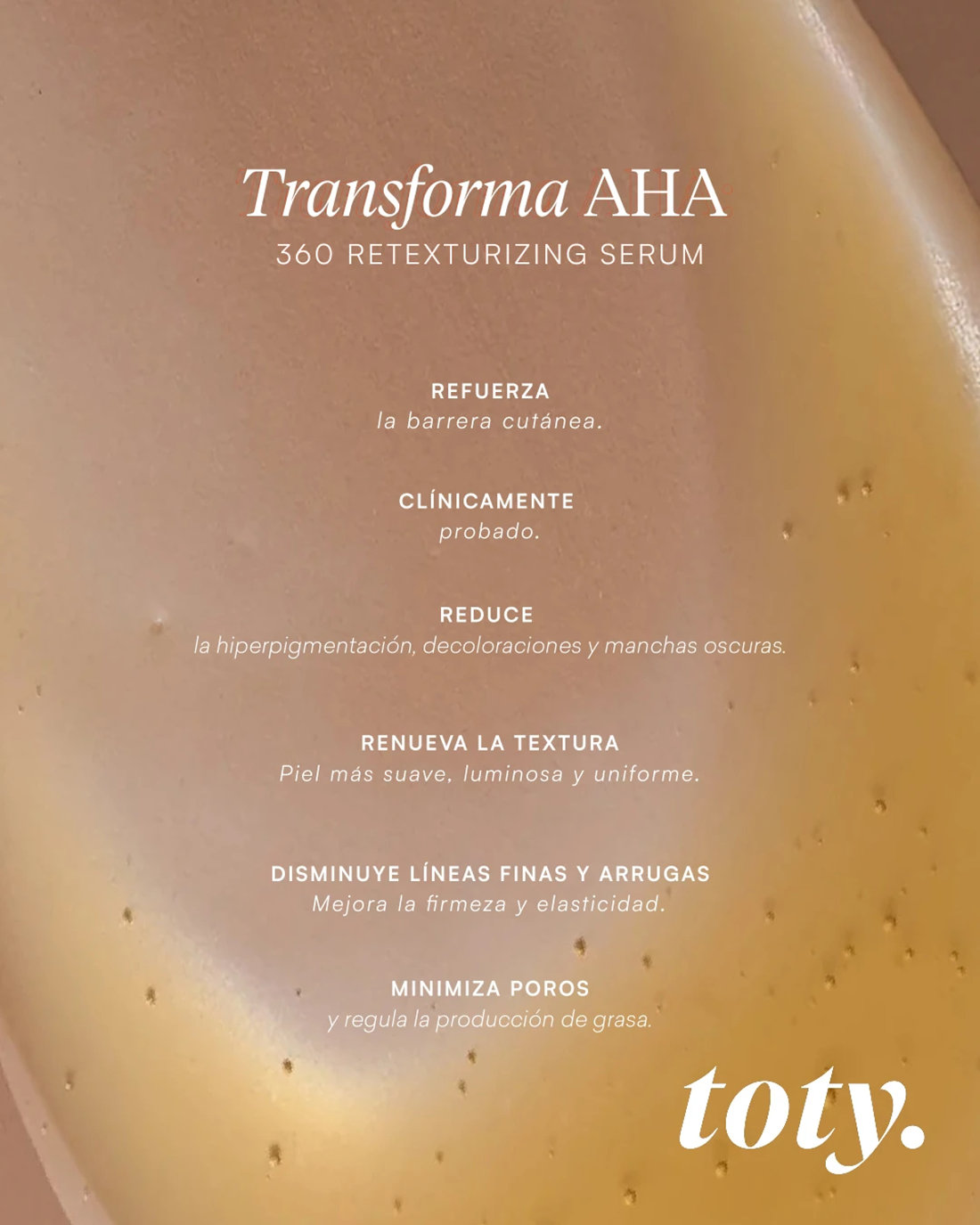 Transforma AHA
360 RETEXTURIZING SERUM

REFUERZA
la barrera cutánea.

CLÍNICAMENTE
probado.

REDUCE
la hiperpigmentación, decoloraciones y manchas oscuras.

RENUEVA LA TEXTURA
Piel más suave, luminosa y uniforme.

DISMINUYE LÍNEAS FINAS Y ARRUGAS
Mejora la firmeza y elasticidad.

MINIMIZA POROS
y regula la producción de grasa.

toty.